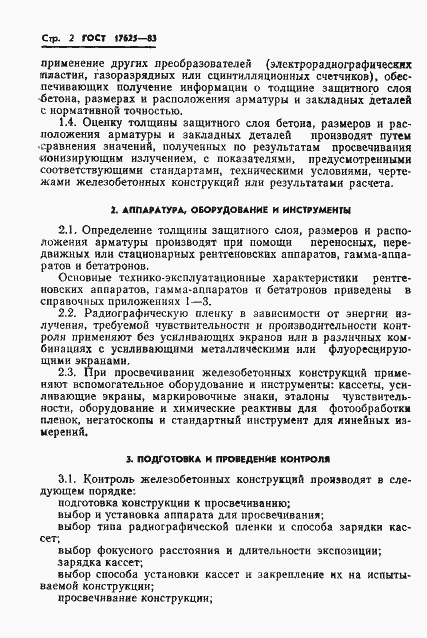 Стр. 2 ГОСТ 17625—83

применение других преобразователей (электрорадиографических пластин, газоразрядных или сцинтилляционных счетчиков), обеспечивающих получение информации о толщине защитного слоя бетона, размерах и расположения арматуры и закладных деталей с нормативной точностью.

1.4. Оценку толщины защитного слоя бетона, размеров и расположения арматуры и закладных деталей производят путем сравнения значений, полученных по результатам просвечивания ионизирующим излучением, с показателями, предусмотренными соответствующими стандартами, техническими условиями, чертежами железобетонных конструкций или результатами расчета.

2. АППАРАТУРА, ОБОРУДОВАНИЕ И ИНСТРУМЕНТЫ

2.1. Определение толщины защитного слоя, размеров и расположения арматуры производят при помощи переносных, передвижных или стационарных рентгеновских аппаратов, гамма-аппаратов и бетатронов.

Основные технико-эксплуатационные характеристики рентгеновских аппаратов, гамма-аппаратов и бетатронов приведены в справочных приложениях 1—3.

2.2. Радиографическую пленку в зависимости от энергии излучения, требуемой чувствительности и производительности контроля применяют без усиливающих экранов или в различных комбинациях с усиливающими металлическими или флуоресцирующими экранами.

2.3. При просвечивании железобетонных конструкций применяют вспомогательное оборудование и инструменты: кассеты, усиливающие экраны, маркировочные знаки, эталоны чувствительности, оборудование и химические реактивы для фотообработки пленок, негатоскопы и стандартный инструмент для линейных измерений.

3. ПОДГОТОВКА И ПРОВЕДЕНИЕ КОНТРОЛЯ

3.1. Контроль железобетонных конструкций производят в следующем порядке:
подготовка конструкции к просвечиванию;
выбор и установка аппарата для просвечивания;
выбор типа радиографической пленки и способа зарядки кассет;
выбор фокусного расстояния и длительности экспозиции;
зарядка кассет;
выбор способа установки кассет и закрепление их на испытываемой конструкции;
просвечивание конструкции;